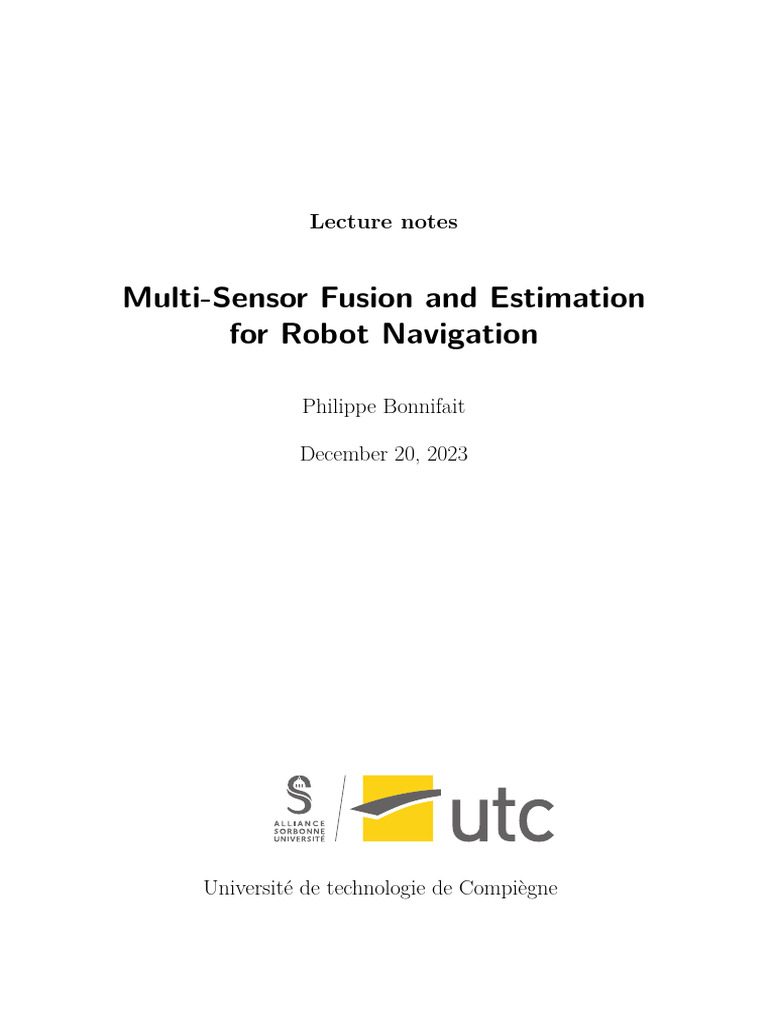 Lecture notes

Multi-Sensor Fusion and Estimation
for Robot Navigation

Philippe Bonnifait

December 20, 2023

ALLIANCE
SORBONNE
UNIVERSITÉ

utc

Université de technologie de Compiègne